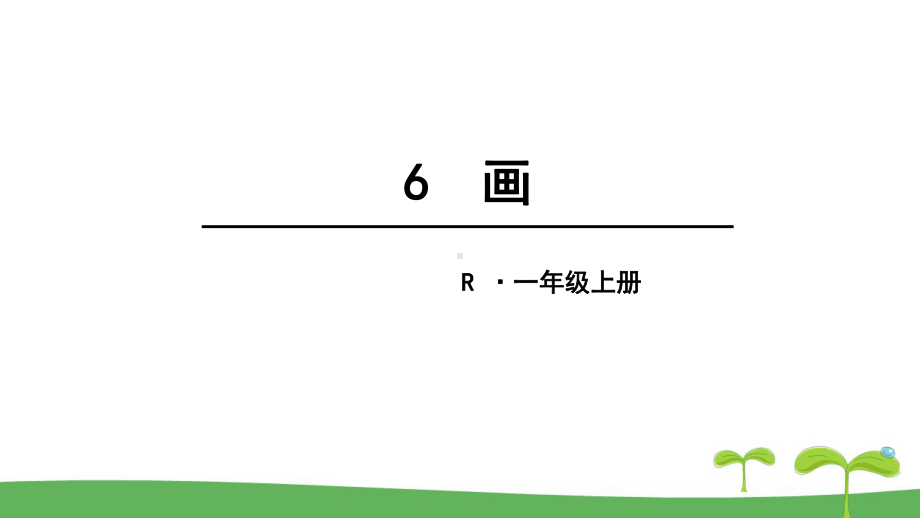 6 画

R ·一年级上册